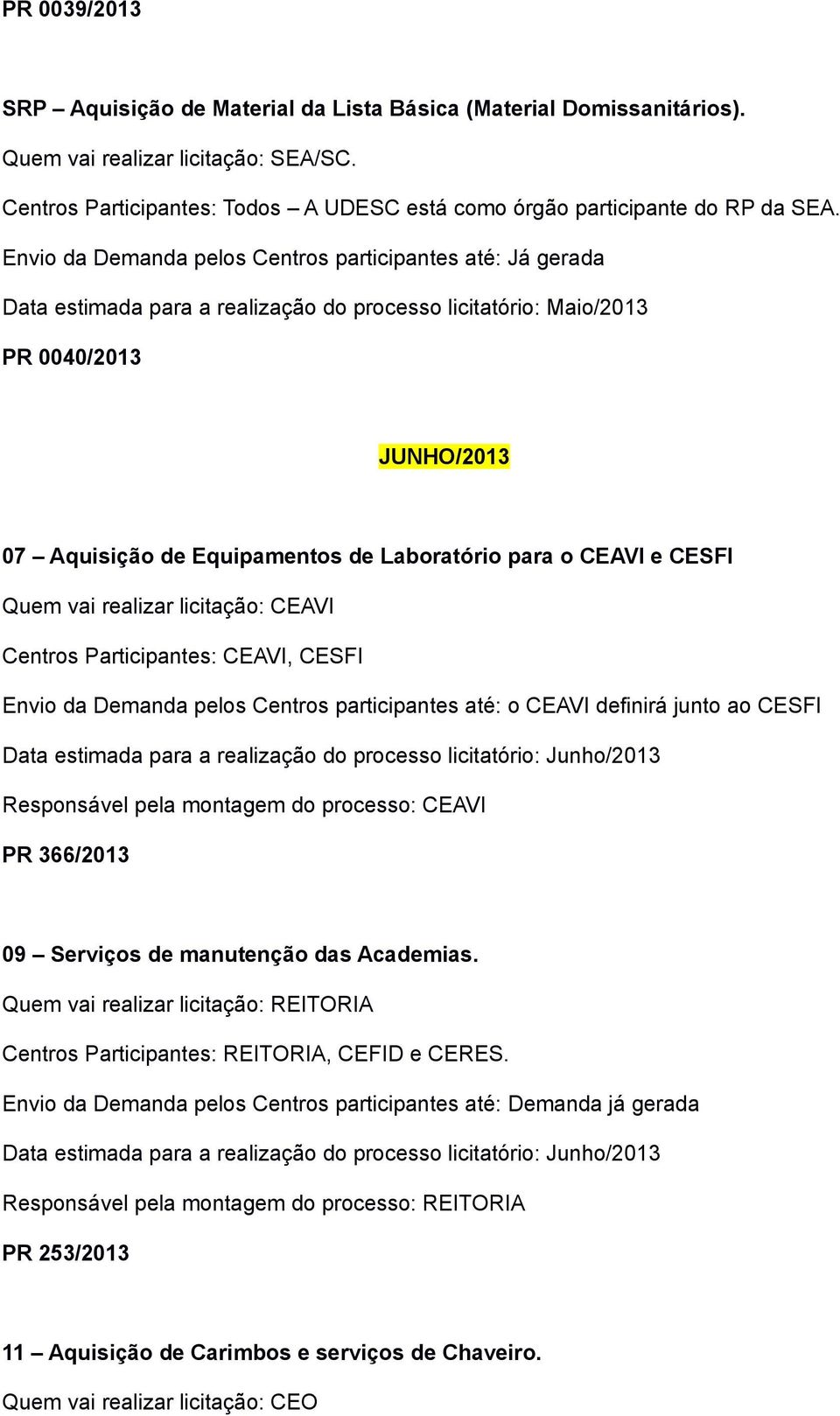 PR 0039/2013

SRP – Aquisição de Material da Lista Básica (Material Domissanitários).

Quem vai realizar licitação: SEA/SC.

Centros Participantes: Todos – A UDESC está como órgão participante do RP da SEA.

Envio da Demanda pelos Centros participantes até: Já gerada

Data estimada para a realização do processo licitatório: Maio/2013

PR 0040/2013

JUNHO/2013

07 – Aquisição de Equipamentos de Laboratório para o CEAVI e CESFI

Quem vai realizar licitação: CEAVI

Centros Participantes: CEAVI, CESFI

Envio da Demanda pelos Centros participantes até: o CEAVI definirá junto ao CESFI

Data estimada para a realização do processo licitatório: Junho/2013

Responsável pela montagem do processo: CEAVI

PR 366/2013

09 – Serviços de manutenção das Academias.

Quem vai realizar licitação: REITORIA

Centros Participantes: REITORIA, CEFID e CERES.

Envio da Demanda pelos Centros participantes até: Demanda já gerada

Data estimada para a realização do processo licitatório: Junho/2013

Responsável pela montagem do processo: REITORIA

PR 253/2013

11 – Aquisição de Carimbos e serviços de Chaveiro.

Quem vai realizar licitação: CEO